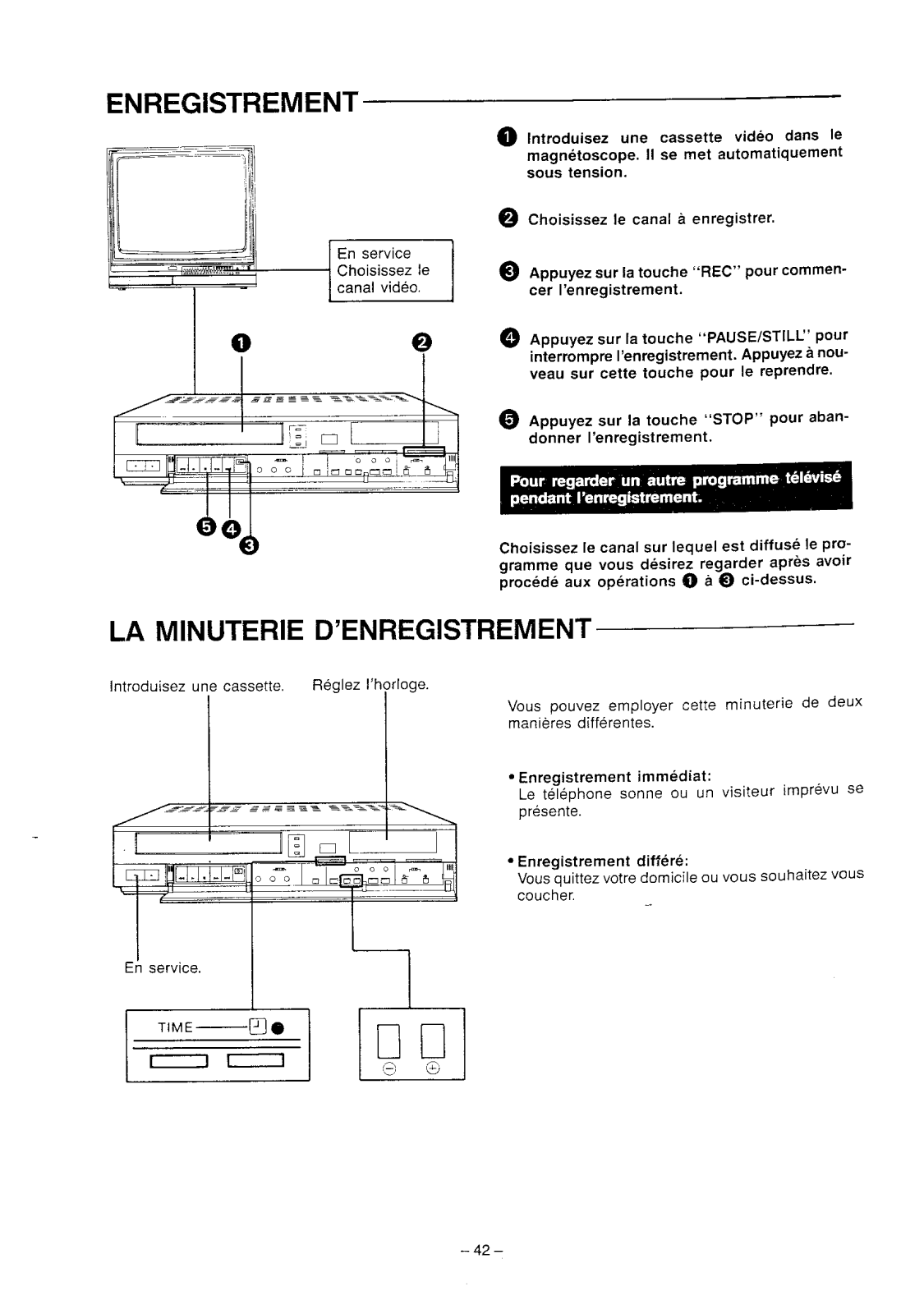 ENREGISTREMENT

En service
Choisissez le canal vidéo.

❶ ❷

❺ ❹ ❸

❶ Introduisez une cassette vidéo dans le magnétoscope. Il se met automatiquement sous tension.

❷ Choisissez le canal à enregistrer.

❸ Appuyez sur la touche "REC" pour commencer l'enregistrement.

❹ Appuyez sur la touche "PAUSE/STILL" pour interrompre l'enregistrement. Appuyez à nouveau sur cette touche pour le reprendre.

❺ Appuyez sur la touche "STOP" pour abandonner l'enregistrement.

Pour regarder un autre programme télévisé pendant l'enregistrement.

Choisissez le canal sur lequel est diffusé le programme que vous désirez regarder après avoir procédé aux opérations ❶ à ❸ ci-dessus.

LA MINUTERIE D'ENREGISTREMENT

Introduisez une cassette.

Réglez l'horloge.

En service.

TIME

Vous pouvez employer cette minuterie de deux manières différentes.

• Enregistrement immédiat:
Le téléphone sonne ou un visiteur imprévu se présente.

• Enregistrement différé:
Vous quittez votre domicile ou vous souhaitez vous coucher.

– 42 –